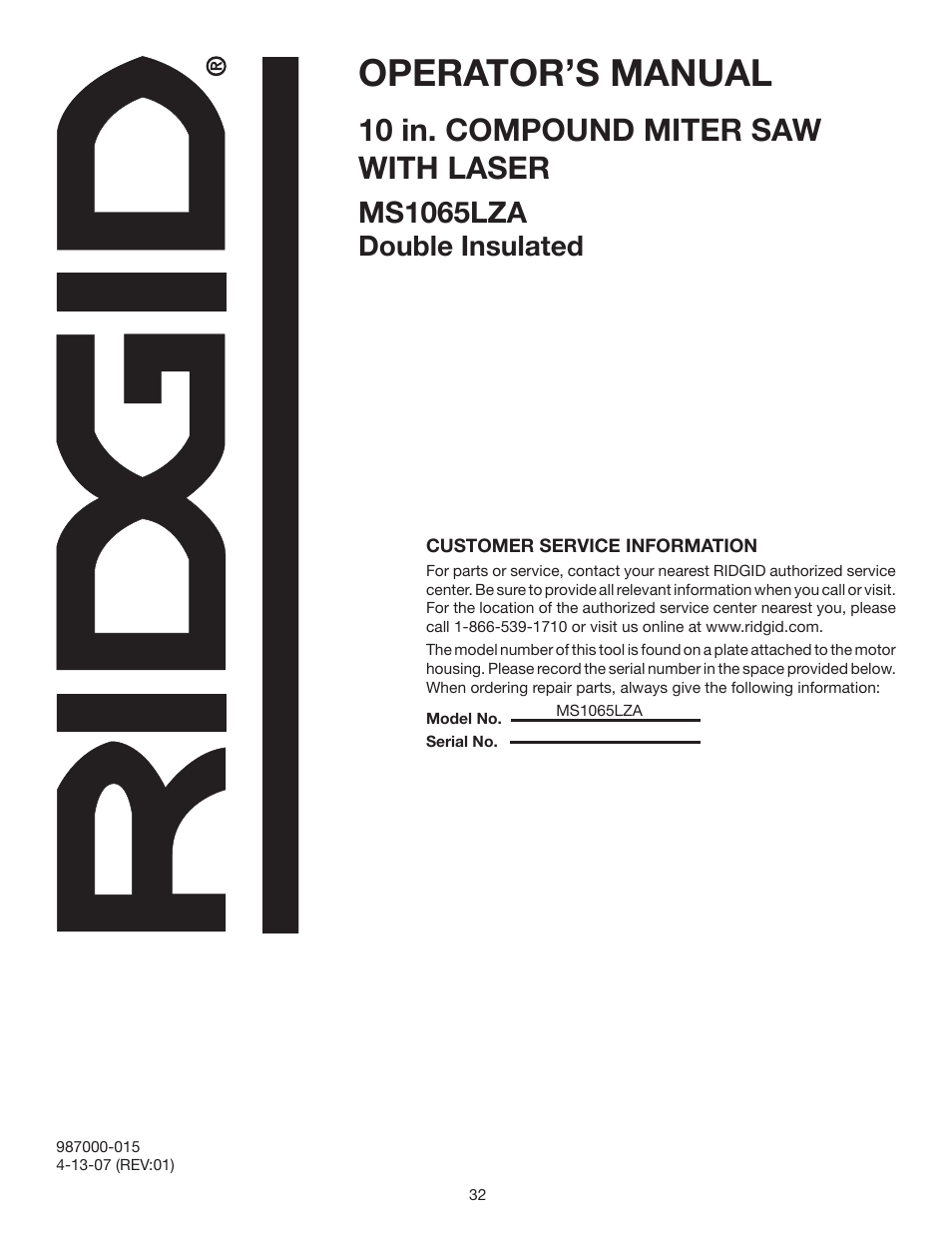 RIDGID®

OPERATOR'S MANUAL

10 in. COMPOUND MITER SAW WITH LASER

MS1065LZA
Double Insulated

CUSTOMER SERVICE INFORMATION

For parts or service, contact your nearest RIDGID authorized service center. Be sure to provide all relevant information when you call or visit. For the location of the authorized service center nearest you, please call 1-866-539-1710 or visit us online at www.ridgid.com.

The model number of this tool is found on a plate attached to the motor housing. Please record the serial number in the space provided below. When ordering repair parts, always give the following information:

Model No. MS1065LZA

Serial No.

987000-015
4-13-07 (REV:01)

32